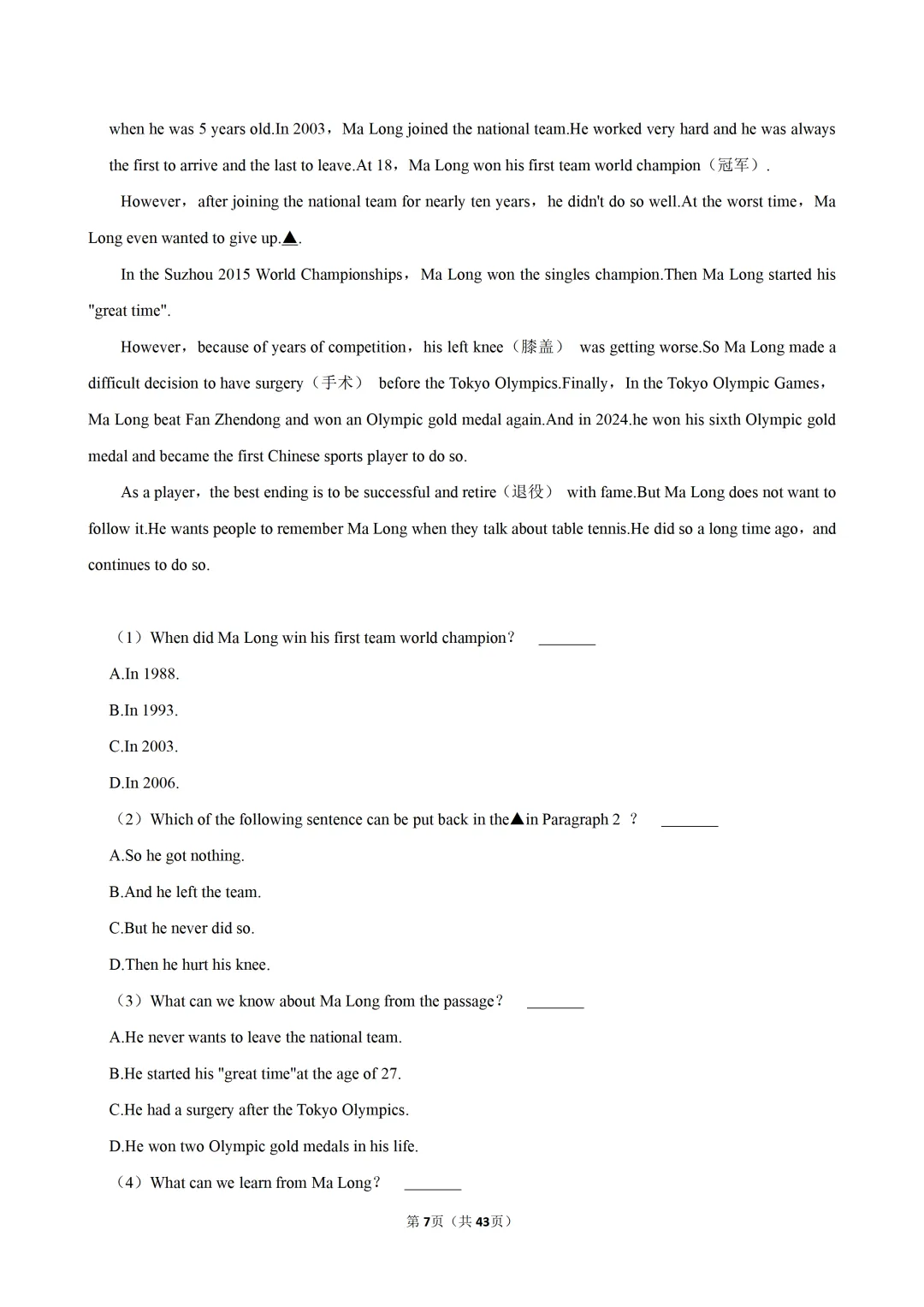 when he was 5 years old.In 2003，Ma Long joined the national team.He worked very hard and he was always the first to arrive and the last to leave.At 18，Ma Long won his first team world champion（冠军）.

However，after joining the national team for nearly ten years，he didn't do so well.At the worst time，Ma Long even wanted to give up.▲.

In the Suzhou 2015 World Championships，Ma Long won the singles champion.Then Ma Long started his "great time".

However，because of years of competition，his left knee（膝盖） was getting worse.So Ma Long made a difficult decision to have surgery（手术） before the Tokyo Olympics.Finally，In the Tokyo Olympic Games，Ma Long beat Fan Zhendong and won an Olympic gold medal again.And in 2024.he won his sixth Olympic gold medal and became the first Chinese sports player to do so.

As a player，the best ending is to be successful and retire（退役） with fame.But Ma Long does not want to follow it.He wants people to remember Ma Long when they talk about table tennis.He did so a long time ago，and continues to do so.

（1）When did Ma Long win his first team world champion？ ________

A.In 1988.

B.In 1993.

C.In 2003.

D.In 2006.

（2）Which of the following sentence can be put back in the▲in Paragraph 2 ？ ________

A.So he got nothing.

B.And he left the team.

C.But he never did so.

D.Then he hurt his knee.

（3）What can we know about Ma Long from the passage？ ________

A.He never wants to leave the national team.

B.He started his "great time"at the age of 27.

C.He had a surgery after the Tokyo Olympics.

D.He won two Olympic gold medals in his life.

（4）What can we learn from Ma Long？ ________

第7页（共43页）